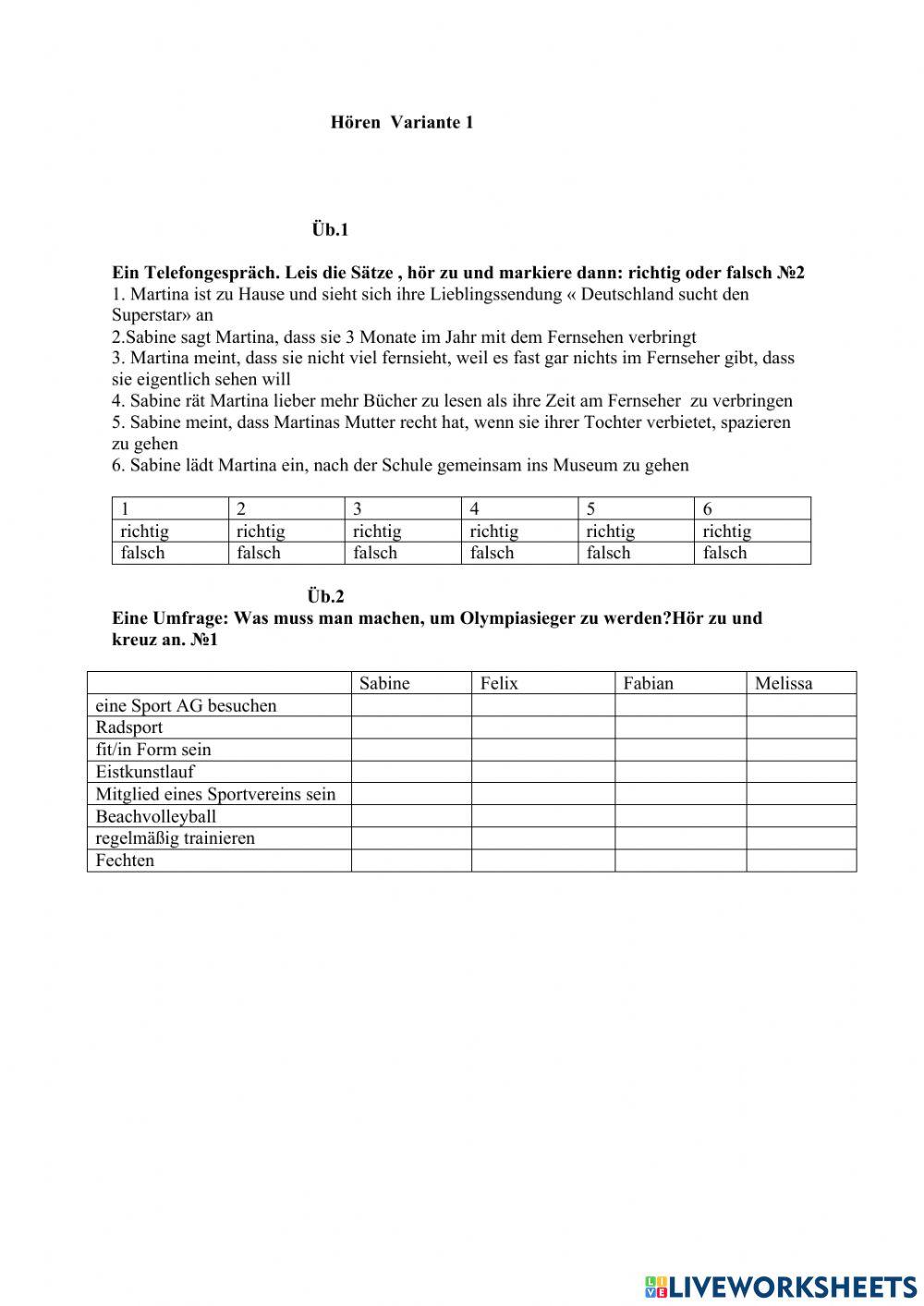 Hören Variante 1

Üb.1

Ein Telefongespräch. Leis die Sätze , hör zu und markiere dann: richtig oder falsch №2
1. Martina ist zu Hause und sieht sich ihre Lieblingssendung « Deutschland sucht den Superstar» an
2.Sabine sagt Martina, dass sie 3 Monate im Jahr mit dem Fernsehen verbringt
3. Martina meint, dass sie nicht viel fernsieht, weil es fast gar nichts im Fernseher gibt, dass sie eigentlich sehen will
4. Sabine rät Martina lieber mehr Bücher zu lesen als ihre Zeit am Fernseher zu verbringen
5. Sabine meint, dass Martinas Mutter recht hat, wenn sie ihrer Tochter verbietet, spazieren zu gehen
6. Sabine lädt Martina ein, nach der Schule gemeinsam ins Museum zu gehen

| 1 | 2 | 3 | 4 | 5 | 6 |
|---|---|---|---|---|---|
| richtig | richtig | richtig | richtig | richtig | richtig |
| falsch | falsch | falsch | falsch | falsch | falsch |

Üb.2
Eine Umfrage: Was muss man machen, um Olympiasieger zu werden?Hör zu und kreuz an. №1

| | Sabine | Felix | Fabian | Melissa |
|---|---|---|---|---|
| eine Sport AG besuchen | | | | |
| Radsport | | | | |
| fit/in Form sein | | | | |
| Eistkunstlauf | | | | |
| Mitglied eines Sportvereins sein | | | | |
| Beachvolleyball | | | | |
| regelmäßig trainieren | | | | |
| Fechten | | | | |

LIVEWORKSHEETS